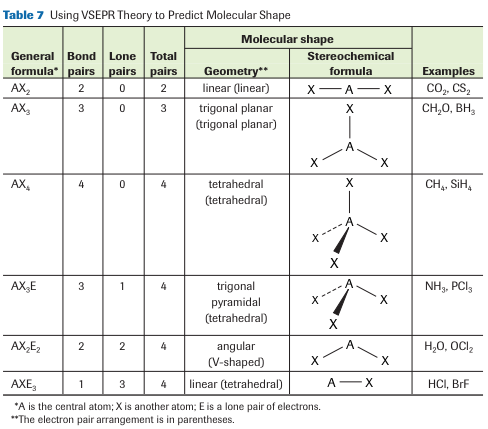 **Table 7** Using VSEPR Theory to Predict Molecular Shape

| General formula* | Bond pairs | Lone pairs | Total pairs | Molecular shape: Geometry** | Molecular shape: Stereochemical formula | Examples |
|---|---|---|---|---|---|---|
| $AX_2$ | 2 | 0 | 2 | linear (linear) | X — A — X | $CO_2$, $CS_2$ |
| $AX_3$ | 3 | 0 | 3 | trigonal planar (trigonal planar) | X A X X | $CH_2O$, $BH_3$ |
| $AX_4$ | 4 | 0 | 4 | tetrahedral (tetrahedral) | X A X X X | $CH_4$, $SiH_4$ |
| $AX_3E$ | 3 | 1 | 4 | trigonal pyramidal (tetrahedral) | A X X X | $NH_3$, $PCl_3$ |
| $AX_2E_2$ | 2 | 2 | 4 | angular (V-shaped) | A X X | $H_2O$, $OCl_2$ |
| $AXE_3$ | 1 | 3 | 4 | linear (tetrahedral) | A — X | HCl, BrF |

*A is the central atom; X is another atom; E is a lone pair of electrons.
**The electron pair arrangement is in parentheses.